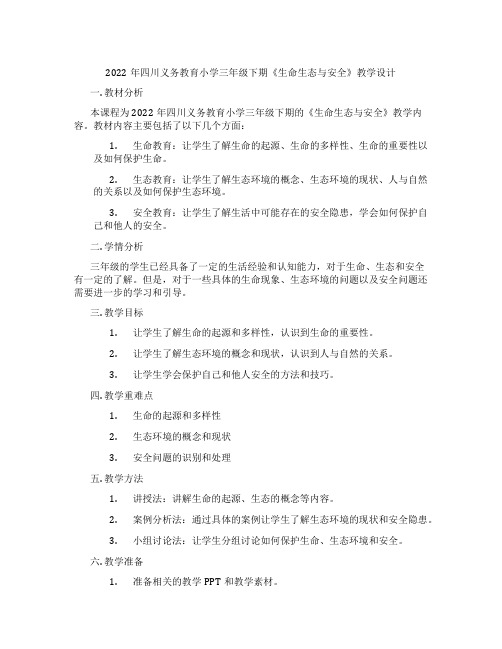 2022 年四川义务教育小学三年级下期《生命生态与安全》教学设计

一. 教材分析

本课程为 2022 年四川义务教育小学三年级下期的《生命生态与安全》教学内容。教材内容主要包括了以下几个方面：

1. 生命教育：让学生了解生命的起源、生命的多样性、生命的重要性以及如何保护生命。

2. 生态教育：让学生了解生态环境的概念、生态环境的现状、人与自然的关系以及如何保护生态环境。

3. 安全教育：让学生了解生活中可能存在的安全隐患，学会如何保护自己和他人的安全。

二. 学情分析

三年级的学生已经具备了一定的生活经验和认知能力，对于生命、生态和安全有一定的了解。但是，对于一些具体的生命现象、生态环境的问题以及安全问题还需要进一步的学习和引导。

三. 教学目标

1. 让学生了解生命的起源和多样性，认识到生命的重要性。

2. 让学生了解生态环境的概念和现状，认识到人与自然的关系。

3. 让学生学会保护自己和他人安全的方法和技巧。

四. 教学重难点

1. 生命的起源和多样性

2. 生态环境的概念和现状

3. 安全问题的识别和处理

五. 教学方法

1. 讲授法：讲解生命的起源、生态的概念等内容。

2. 案例分析法：通过具体的案例让学生了解生态环境的现状和安全隐患。

3. 小组讨论法：让学生分组讨论如何保护生命、生态环境和安全。

六. 教学准备

1. 准备相关的教学 PPT 和教学素材。